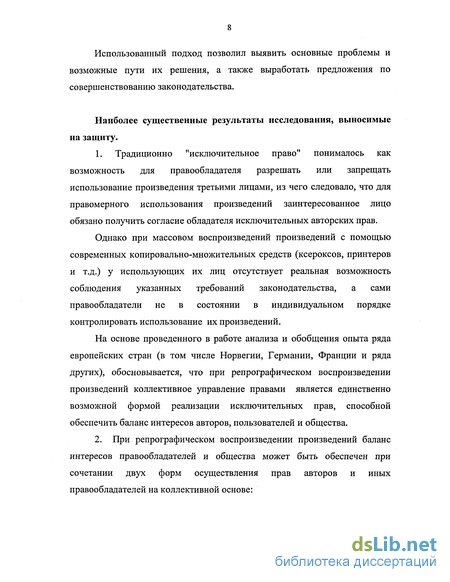 8

Использованный подход позволил выявить основные проблемы и возможные пути их решения, а также выработать предложения по совершенствованию законодательства.

Наиболее существенные результаты исследования, выносимые на защиту.

1. Традиционно "исключительное право" понималось как возможность для правообладателя разрешать или запрещать использование произведения третьими лицами, из чего следовало, что для правомерного использования произведений заинтересованное лицо обязано получить согласие обладателя исключительных авторских прав.

Однако при массовом воспроизведений произведений с помощью современных копировально-множительных средств (ксероксов, принтеров и т.д.) у использующих их лиц отсутствует реальная возможность соблюдения указанных требований законодательства, а сами правообладатели не в состоянии в индивидуальном порядке контролировать использование их произведений.

На основе проведенного в работе анализа и обобщения опыта ряда европейских стран (в том числе Норвегии, Германии, Франции и ряда других), обосновывается, что при репрографическом воспроизведении произведений коллективное управление правами является единственно возможной формой реализации исключительных прав, способной обеспечить баланс интересов авторов, пользователей и общества.

2. При репрографическом воспроизведении произведений баланс интересов правообладателей и общества может быть обеспечен при сочетании двух форм осуществления прав авторов и иных правообладателей на коллективной основе:

dsLib.net
библиотека диссертаций